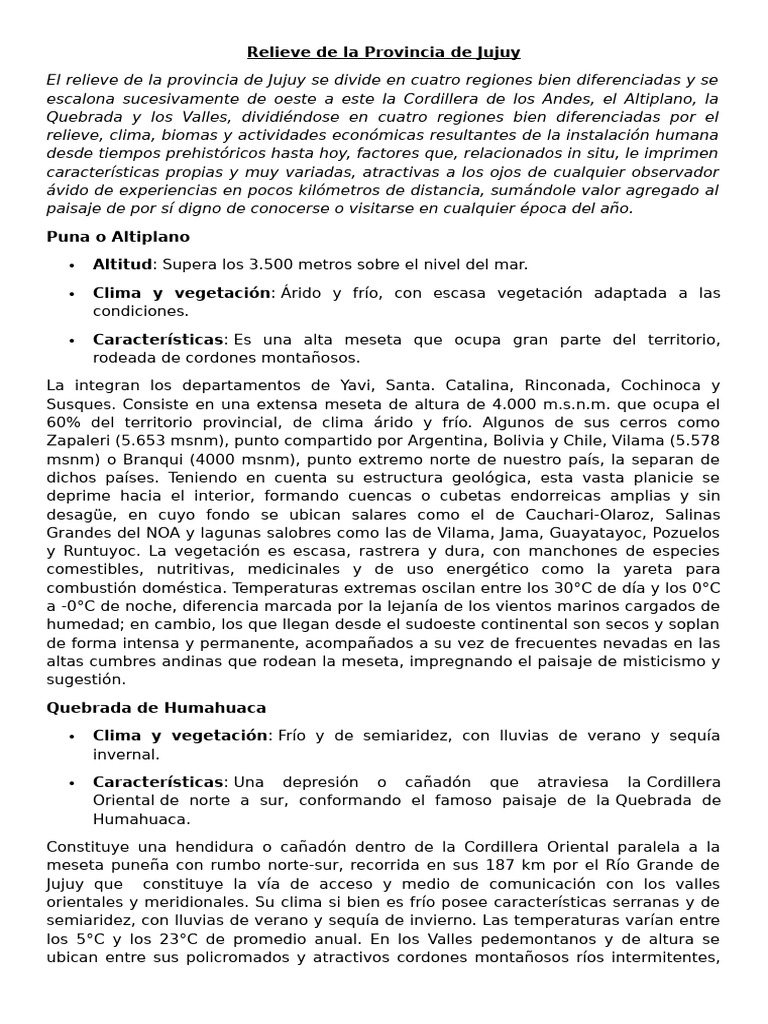 Relieve de la Provincia de Jujuy

El relieve de la provincia de Jujuy se divide en cuatro regiones bien diferenciadas y se escalona sucesivamente de oeste a este la Cordillera de los Andes, el Altiplano, la Quebrada y los Valles, dividiéndose en cuatro regiones bien diferenciadas por el relieve, clima, biomas y actividades económicas resultantes de la instalación humana desde tiempos prehistóricos hasta hoy, factores que, relacionados in situ, le imprimen características propias y muy variadas, atractivas a los ojos de cualquier observador ávido de experiencias en pocos kilómetros de distancia, sumándole valor agregado al paisaje de por sí digno de conocerse o visitarse en cualquier época del año.

Puna o Altiplano

• Altitud: Supera los 3.500 metros sobre el nivel del mar.
• Clima y vegetación: Árido y frío, con escasa vegetación adaptada a las condiciones.
• Características: Es una alta meseta que ocupa gran parte del territorio, rodeada de cordones montañosos.

La integran los departamentos de Yavi, Santa. Catalina, Rinconada, Cochinoca y Susques. Consiste en una extensa meseta de altura de 4.000 m.s.n.m. que ocupa el 60% del territorio provincial, de clima árido y frío. Algunos de sus cerros como Zapaleri (5.653 msnm), punto compartido por Argentina, Bolivia y Chile, Vilama (5.578 msnm) o Branqui (4000 msnm), punto extremo norte de nuestro país, la separan de dichos países. Teniendo en cuenta su estructura geológica, esta vasta planicie se deprime hacia el interior, formando cuencas o cubetas endorreicas amplias y sin desagüe, en cuyo fondo se ubican salares como el de Cauchari-Olaroz, Salinas Grandes del NOA y lagunas salobres como las de Vilama, Jama, Guayatayoc, Pozuelos y Runtuyoc. La vegetación es escasa, rastrera y dura, con manchones de especies comestibles, nutritivas, medicinales y de uso energético como la yareta para combustión doméstica. Temperaturas extremas oscilan entre los 30°C de día y los 0°C a -0°C de noche, diferencia marcada por la lejanía de los vientos marinos cargados de humedad; en cambio, los que llegan desde el sudoeste continental son secos y soplan de forma intensa y permanente, acompañados a su vez de frecuentes nevadas en las altas cumbres andinas que rodean la meseta, impregnando el paisaje de misticismo y sugestión.

Quebrada de Humahuaca

• Clima y vegetación: Frío y de semiaridez, con lluvias de verano y sequía invernal.
• Características: Una depresión o cañadón que atraviesa la Cordillera Oriental de norte a sur, conformando el famoso paisaje de la Quebrada de Humahuaca.

Constituye una hendidura o cañadón dentro de la Cordillera Oriental paralela a la meseta puneña con rumbo norte-sur, recorrida en sus 187 km por el Río Grande de Jujuy que constituye la vía de acceso y medio de comunicación con los valles orientales y meridionales. Su clima si bien es frío posee características serranas y de semiaridez, con lluvias de verano y sequía de invierno. Las temperaturas varían entre los 5°C y los 23°C de promedio anual. En los Valles pedemontanos y de altura se ubican entre sus policromados y atractivos cordones montañosos ríos intermitentes,